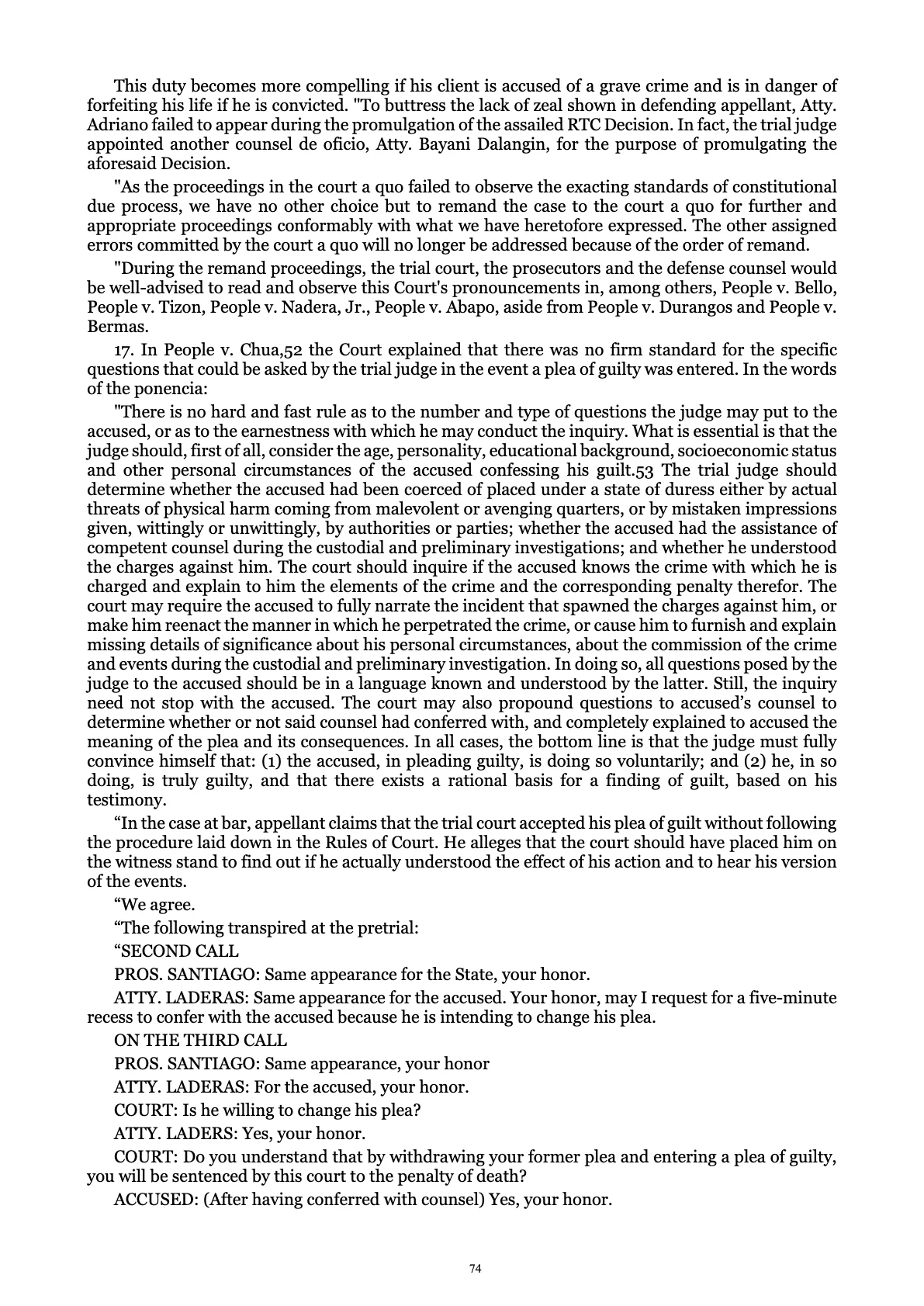 This duty becomes more compelling if his client is accused of a grave crime and is in danger of forfeiting his life if he is convicted. "To buttress the lack of zeal shown in defending appellant, Atty. Adriano failed to appear during the promulgation of the assailed RTC Decision. In fact, the trial judge appointed another counsel de oficio, Atty. Bayani Dalangin, for the purpose of promulgating the aforesaid Decision.

"As the proceedings in the court a quo failed to observe the exacting standards of constitutional due process, we have no other choice but to remand the case to the court a quo for further and appropriate proceedings conformably with what we have heretofore expressed. The other assigned errors committed by the court a quo will no longer be addressed because of the order of remand.

"During the remand proceedings, the trial court, the prosecutors and the defense counsel would be well-advised to read and observe this Court's pronouncements in, among others, People v. Bello, People v. Tizon, People v. Nadera, Jr., People v. Abapo, aside from People v. Durangos and People v. Bermas.

17. In People v. Chua,52 the Court explained that there was no firm standard for the specific questions that could be asked by the trial judge in the event a plea of guilty was entered. In the words of the ponencia:

"There is no hard and fast rule as to the number and type of questions the judge may put to the accused, or as to the earnestness with which he may conduct the inquiry. What is essential is that the judge should, first of all, consider the age, personality, educational background, socioeconomic status and other personal circumstances of the accused confessing his guilt.53 The trial judge should determine whether the accused had been coerced of placed under a state of duress either by actual threats of physical harm coming from malevolent or avenging quarters, or by mistaken impressions given, wittingly or unwittingly, by authorities or parties; whether the accused had the assistance of competent counsel during the custodial and preliminary investigations; and whether he understood the charges against him. The court should inquire if the accused knows the crime with which he is charged and explain to him the elements of the crime and the corresponding penalty therefor. The court may require the accused to fully narrate the incident that spawned the charges against him, or make him reenact the manner in which he perpetrated the crime, or cause him to furnish and explain missing details of significance about his personal circumstances, about the commission of the crime and events during the custodial and preliminary investigation. In doing so, all questions posed by the judge to the accused should be in a language known and understood by the latter. Still, the inquiry need not stop with the accused. The court may also propound questions to accused's counsel to determine whether or not said counsel had conferred with, and completely explained to accused the meaning of the plea and its consequences. In all cases, the bottom line is that the judge must fully convince himself that: (1) the accused, in pleading guilty, is doing so voluntarily; and (2) he, in so doing, is truly guilty, and that there exists a rational basis for a finding of guilt, based on his testimony.

"In the case at bar, appellant claims that the trial court accepted his plea of guilt without following the procedure laid down in the Rules of Court. He alleges that the court should have placed him on the witness stand to find out if he actually understood the effect of his action and to hear his version of the events.

"We agree.

"The following transpired at the pretrial:

"SECOND CALL

PROS. SANTIAGO: Same appearance for the State, your honor.

ATTY. LADERAS: Same appearance for the accused. Your honor, may I request for a five-minute recess to confer with the accused because he is intending to change his plea.

ON THE THIRD CALL

PROS. SANTIAGO: Same appearance, your honor

ATTY. LADERAS: For the accused, your honor.

COURT: Is he willing to change his plea?

ATTY. LADERS: Yes, your honor.

COURT: Do you understand that by withdrawing your former plea and entering a plea of guilty, you will be sentenced by this court to the penalty of death?

ACCUSED: (After having conferred with counsel) Yes, your honor.

74